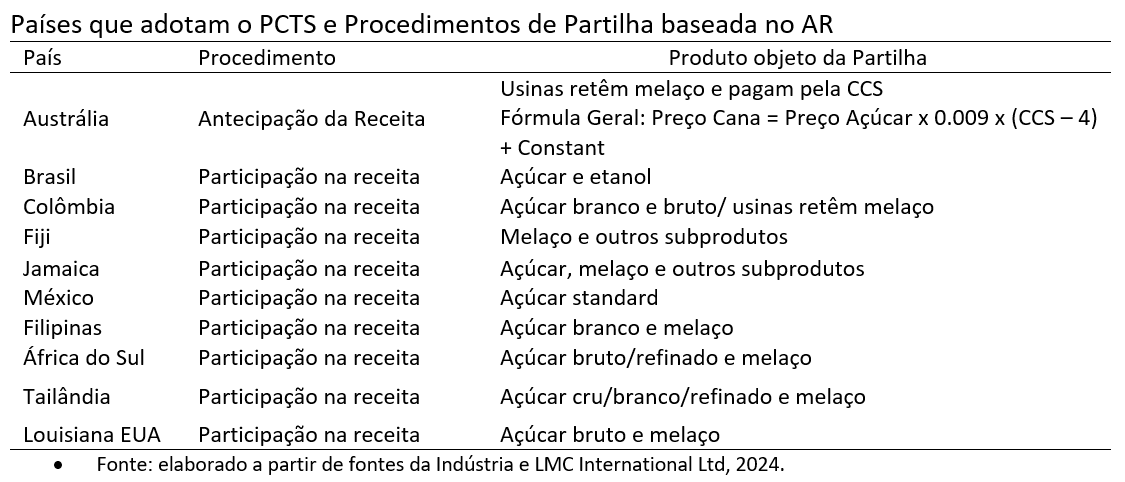 Países que adotam o PCTS e Procedimentos de Partilha baseada no AR

| País | Procedimento | Produto objeto da Partilha |
|---|---|---|
| Austrália | Antecipação da Receita | Usinas retêm melaço e pagam pela CCS Fórmula Geral: Preço Cana = Preço Açúcar x 0.009 x (CCS – 4) + Constant |
| Brasil | Participação na receita | Açúcar e etanol |
| Colômbia | Participação na receita | Açúcar branco e bruto/ usinas retêm melaço |
| Fiji | Participação na receita | Melaço e outros subprodutos |
| Jamaica | Participação na receita | Açúcar, melaço e outros subprodutos |
| México | Participação na receita | Açúcar standard |
| Filipinas | Participação na receita | Açúcar branco e melaço |
| África do Sul | Participação na receita | Açúcar bruto/refinado e melaço |
| Tailândia | Participação na receita | Açúcar cru/branco/refinado e melaço |
| Louisiana EUA | Participação na receita | Açúcar bruto e melaço |

• Fonte: elaborado a partir de fontes da Indústria e LMC International Ltd, 2024.